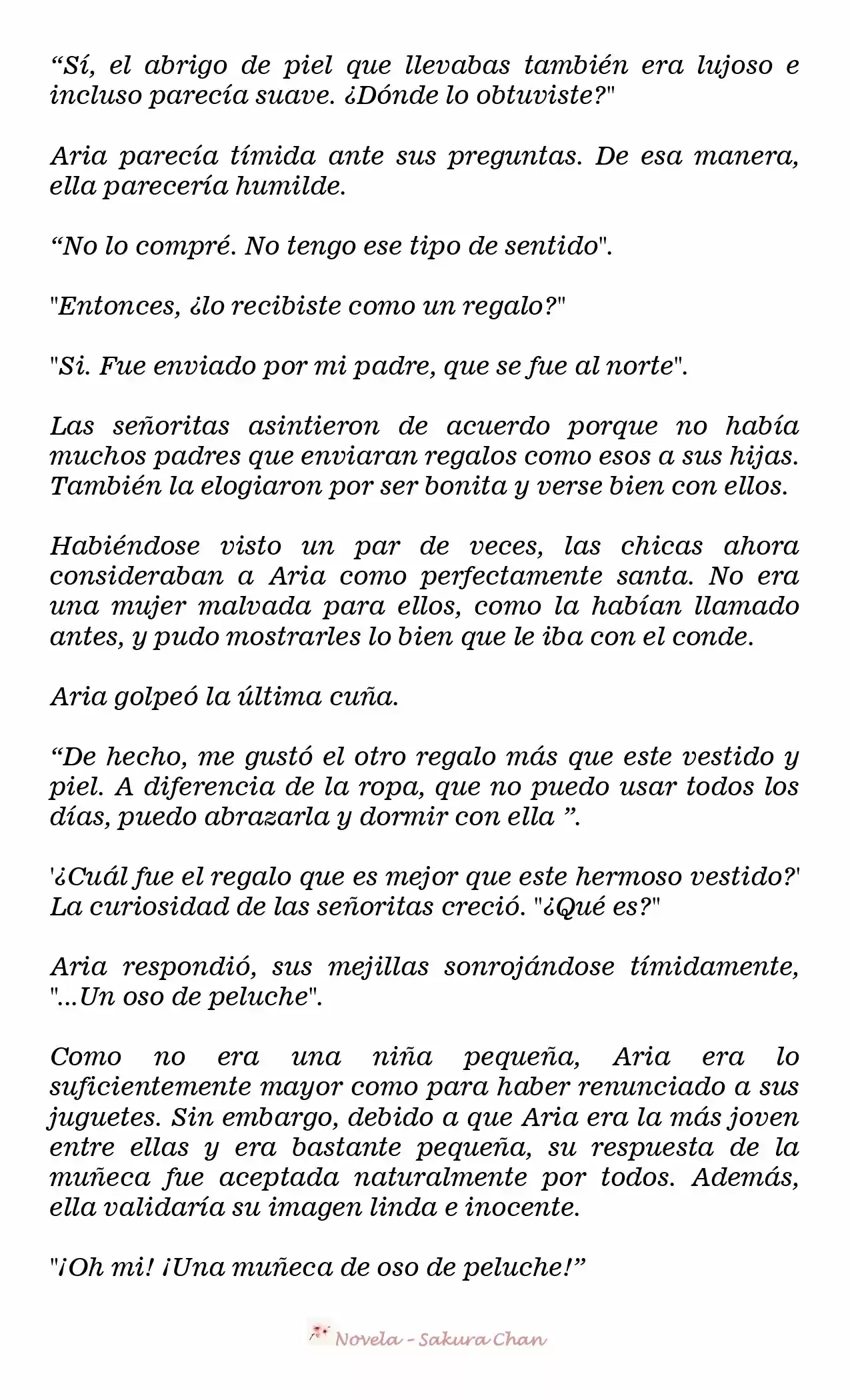 "Sí, el abrigo de piel que llevabas también era lujoso e incluso parecía suave. ¿Dónde lo obtuviste?"

Aria parecía tímida ante sus preguntas. De esa manera, ella parecería humilde.

"No lo compré. No tengo ese tipo de sentido".

"Entonces, ¿lo recibiste como un regalo?"

"Si. Fue enviado por mi padre, que se fue al norte".

Las señoritas asintieron de acuerdo porque no había muchos padres que enviaran regalos como esos a sus hijas. También la elogiaron por ser bonita y verse bien con ellos.

Habiéndose visto un par de veces, las chicas ahora consideraban a Aria como perfectamente santa. No era una mujer malvada para ellos, como la habían llamado antes, y pudo mostrarles lo bien que le iba con el conde.

Aria golpeó la última cuña.

"De hecho, me gustó el otro regalo más que este vestido y piel. A diferencia de la ropa, que no puedo usar todos los días, puedo abrazarla y dormir con ella ".

'¿Cuál fue el regalo que es mejor que este hermoso vestido?' La curiosidad de las señoritas creció. "¿Qué es?"

Aria respondió, sus mejillas sonrojándose tímidamente, "...Un oso de peluche".

Como no era una niña pequeña, Aria era lo suficientemente mayor como para haber renunciado a sus juguetes. Sin embargo, debido a que Aria era la más joven entre ellas y era bastante pequeña, su respuesta de la muñeca fue aceptada naturalmente por todos. Además, ella validaría su imagen linda e inocente.

"¡Oh mi! ¡Una muñeca de oso de peluche!"

Novela - Sakura Chan